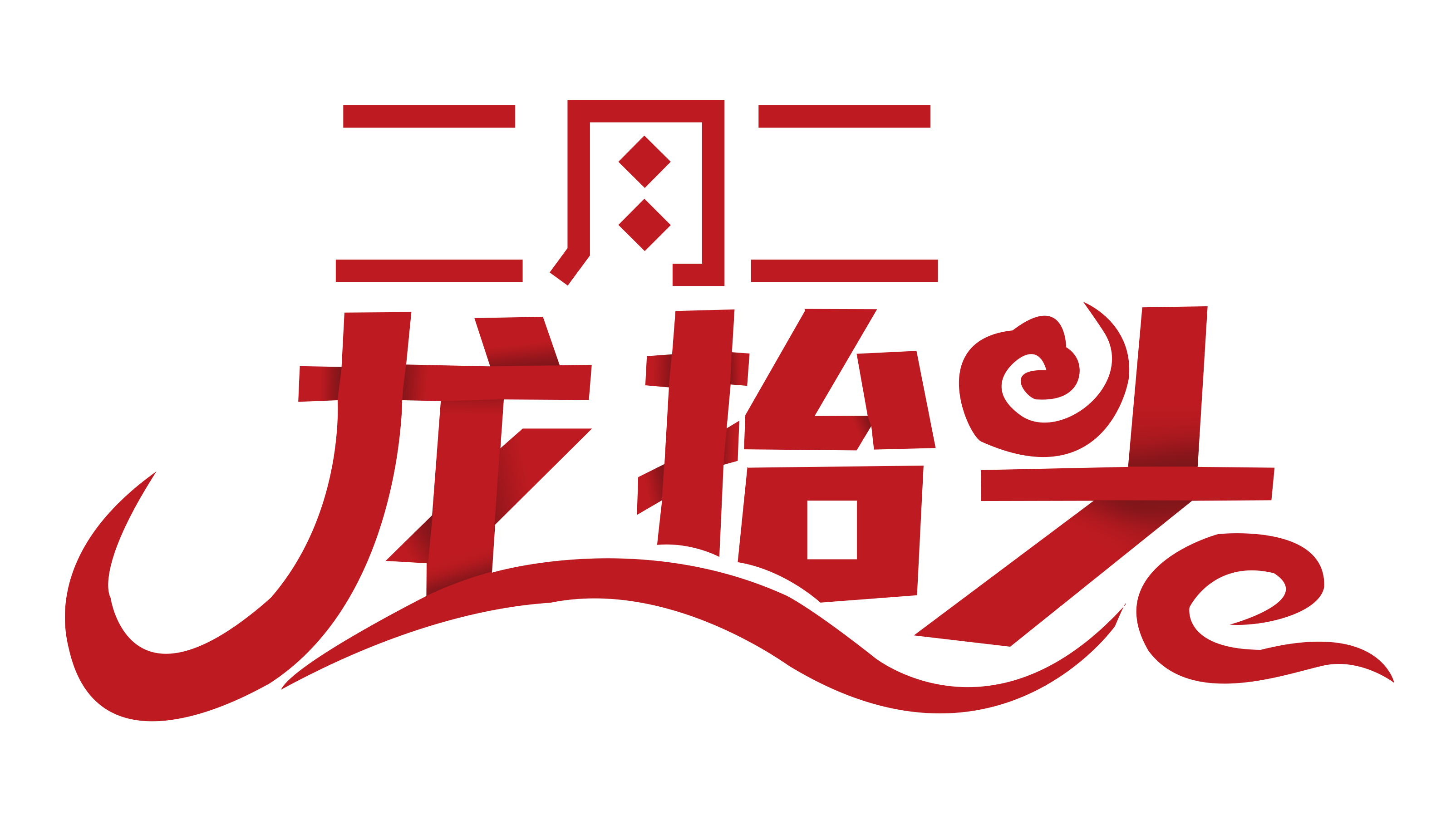 二月二
龙抬头